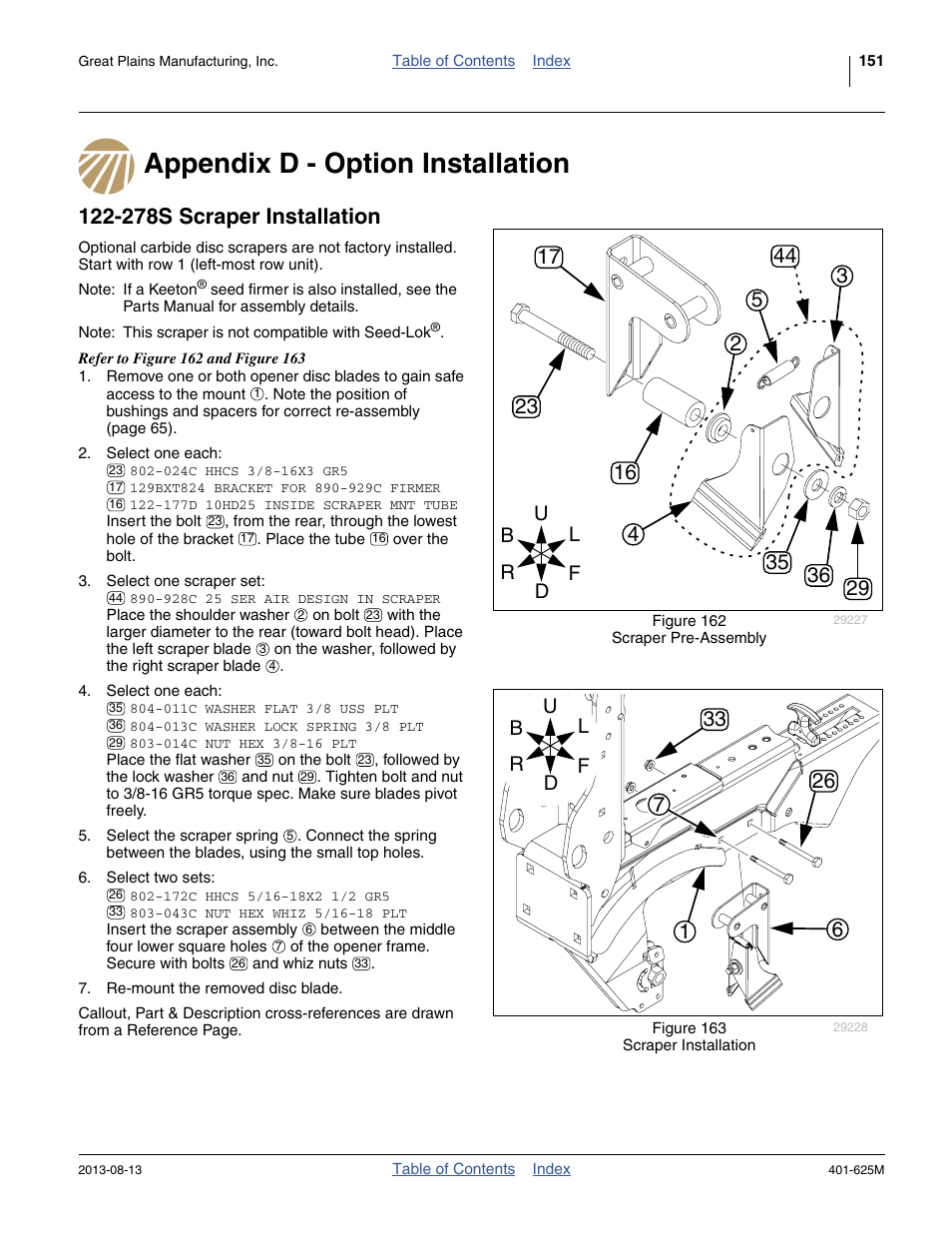 Great Plains Manufacturing, Inc.  Table of Contents  Index  151

Appendix D - Option Installation

122-278S Scraper Installation

Optional carbide disc scrapers are not factory installed. Start with row 1 (left-most row unit).

Note: If a Keeton® seed firmer is also installed, see the Parts Manual for assembly details.

Note: This scraper is not compatible with Seed-Lok®.

Refer to Figure 162 and Figure 163

1. Remove one or both opener disc blades to gain safe access to the mount ①. Note the position of bushings and spacers for correct re-assembly (page 65).

2. Select one each:
㉓ 802-024C HHCS 3/8-16X3 GR5
⑰ 129BXT824 BRACKET FOR 890-929C FIRMER
⑯ 122-177D 10HD25 INSIDE SCRAPER MNT TUBE
Insert the bolt ㉓, from the rear, through the lowest hole of the bracket ⑰. Place the tube ⑯ over the bolt.

3. Select one scraper set:
㊹ 890-928C 25 SER AIR DESIGN IN SCRAPER
Place the shoulder washer ② on bolt ㉓ with the larger diameter to the rear (toward bolt head). Place the left scraper blade ③ on the washer, followed by the right scraper blade ④.

4. Select one each:
㉟ 804-011C WASHER FLAT 3/8 USS PLT
㊱ 804-013C WASHER LOCK SPRING 3/8 PLT
㉙ 803-014C NUT HEX 3/8-16 PLT
Place the flat washer ㉟ on the bolt ㉓, followed by the lock washer ㊱ and nut ㉙. Tighten bolt and nut to 3/8-16 GR5 torque spec. Make sure blades pivot freely.

5. Select the scraper spring ⑤. Connect the spring between the blades, using the small top holes.

6. Select two sets:
㉖ 802-172C HHCS 5/16-18X2 1/2 GR5
㉝ 803-043C NUT HEX WHIZ 5/16-18 PLT
Insert the scraper assembly ⑥ between the middle four lower square holes ⑦ of the opener frame. Secure with bolts ㉖ and whiz nuts ㉝.

7. Re-mount the removed disc blade.

Callout, Part & Description cross-references are drawn from a Reference Page.

17 44 3 5 2 23 16 4 35 36 29 U B L R F D
Figure 162
Scraper Pre-Assembly
29227

U B L R F D 33 26 7 1 6
Figure 163
Scraper Installation
29228

2013-08-13  Table of Contents  Index  401-625M